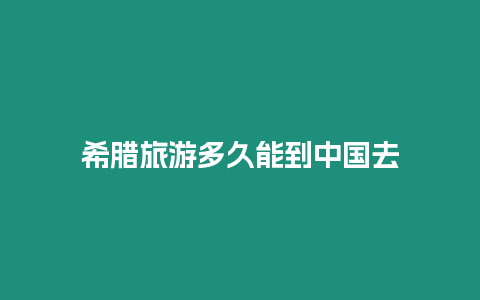 希腊旅游多久能到中国去